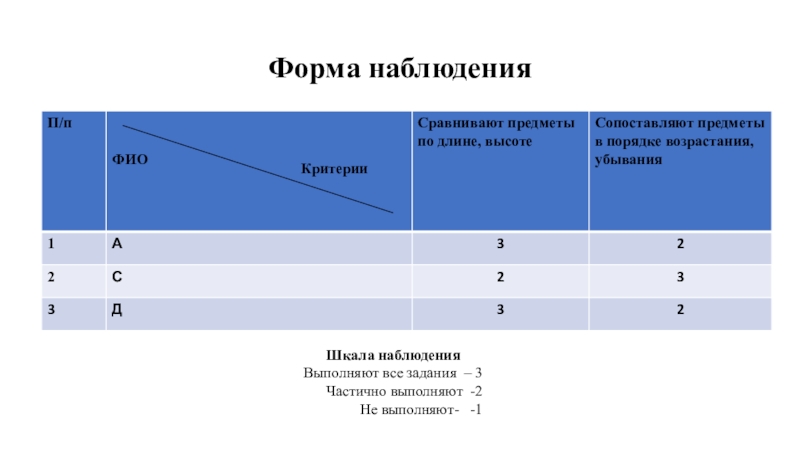 Форма наблюдения

| П/п | ФИО Критерии | Сравнивают предметы по длине, высоте | Сопоставляют предметы в порядке возрастания, убывания |
|---|---|---|---|
| 1 | А | 3 | 2 |
| 2 | С | 2 | 3 |
| 3 | Д | 3 | 2 |

Шкала наблюдения
Выполняют все задания – 3
Частично выполняют -2
Не выполняют- -1